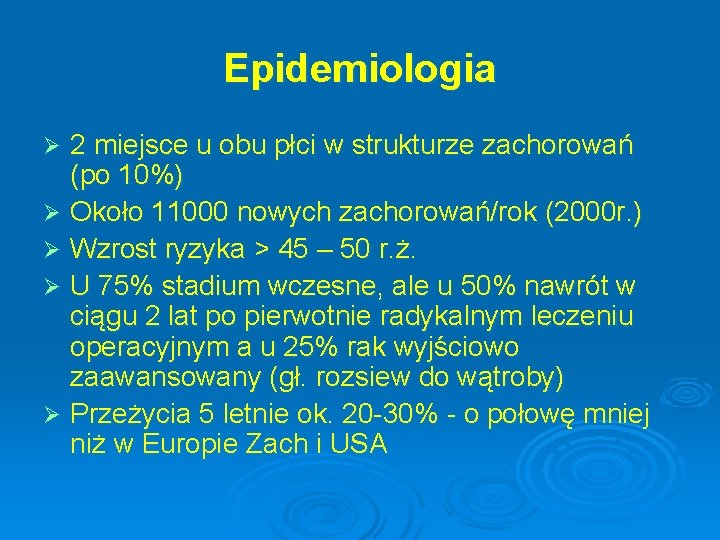 Epidemiologia

➢ 2 miejsce u obu płci w strukturze zachorowań (po 10%)
➢ Około 11000 nowych zachorowań/rok (2000r.)
➢ Wzrost ryzyka > 45 – 50 r.ż.
➢ U 75% stadium wczesne, ale u 50% nawrót w ciągu 2 lat po pierwotnie radykalnym leczeniu operacyjnym a u 25% rak wyjściowo zaawansowany (gł. rozsiew do wątroby)
➢ Przeżycia 5 letnie ok. 20-30% - o połowę mniej niż w Europie Zach i USA